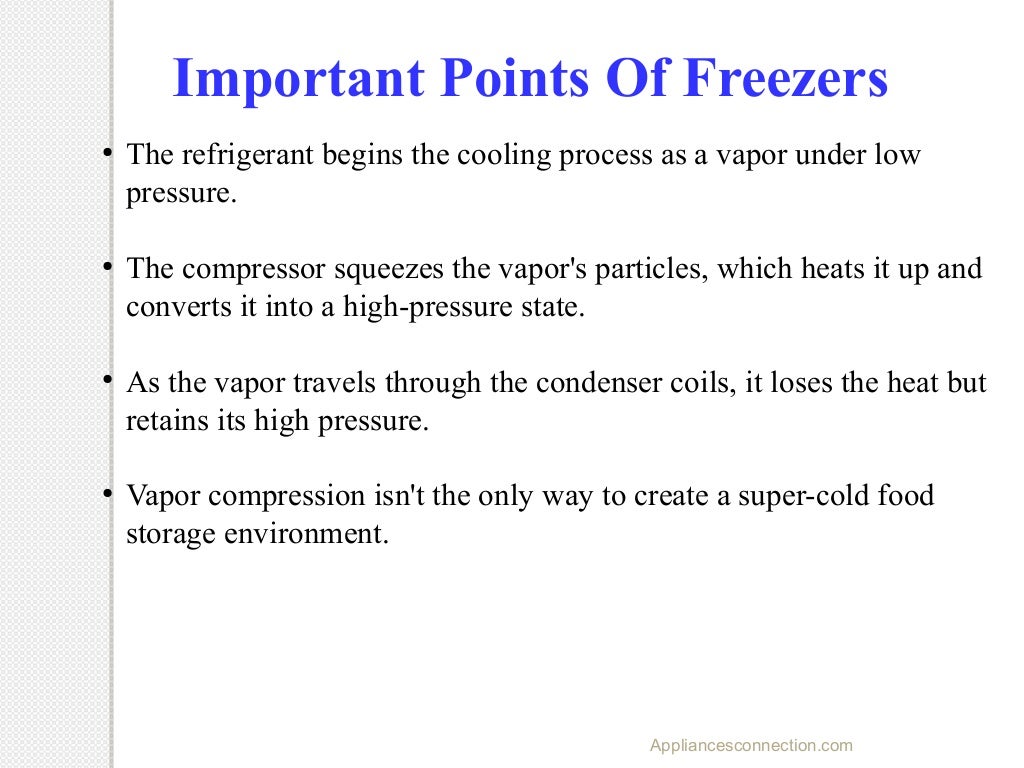 Important Points Of Freezers

• The refrigerant begins the cooling process as a vapor under low pressure.

• The compressor squeezes the vapor's particles, which heats it up and converts it into a high-pressure state.

• As the vapor travels through the condenser coils, it loses the heat but retains its high pressure.

• Vapor compression isn't the only way to create a super-cold food storage environment.

Appliancesconnection.com